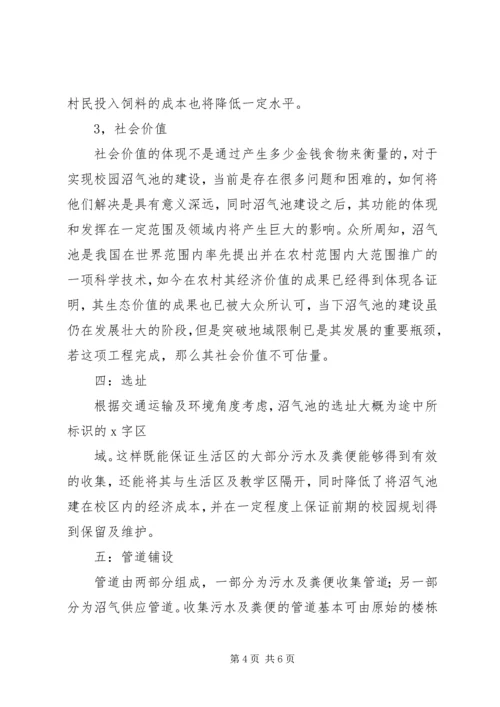 村民投入饲料的成本也将降低一定水平。

3，社会价值

社会价值的体现不是通过产生多少金钱食物来衡量的，对于实现校园沼气池的建设，当前是存在很多问题和困难的，如何将他们解决是具有意义深远，同时沼气池建设之后，其功能的体现和发挥在一定范围及领域内将产生巨大的影响。众所周知，沼气池是我国在世界范围内率先提出并在农村范围内大范围推广的一项科学技术，如今在农村其经济价值的成果已经得到体现各证明，其生态价值的成果也已被大众所认可，当下沼气池的建设虽仍在发展壮大的阶段，但是突破地域限制已是其发展的重要瓶颈，若这项工程完成，那么其社会价值不可估量。

四：选址

根据交通运输及环境角度考虑，沼气池的选址大概为途中所标识的 x 字区

域。这样既能保证生活区的大部分污水及粪便能够得到有效的收集，还能将其与生活区及教学区隔开，同时降低了将沼气池建在校区内的经济成本，并在一定程度上保证前期的校园规划得到保留及维护。

五：管道铺设

管道由两部分组成，一部分为污水及粪便收集管道；另一部分为沼气供应管道。收集污水及粪便的管道基本可由原始的楼栋

第 4 页 共 6 页